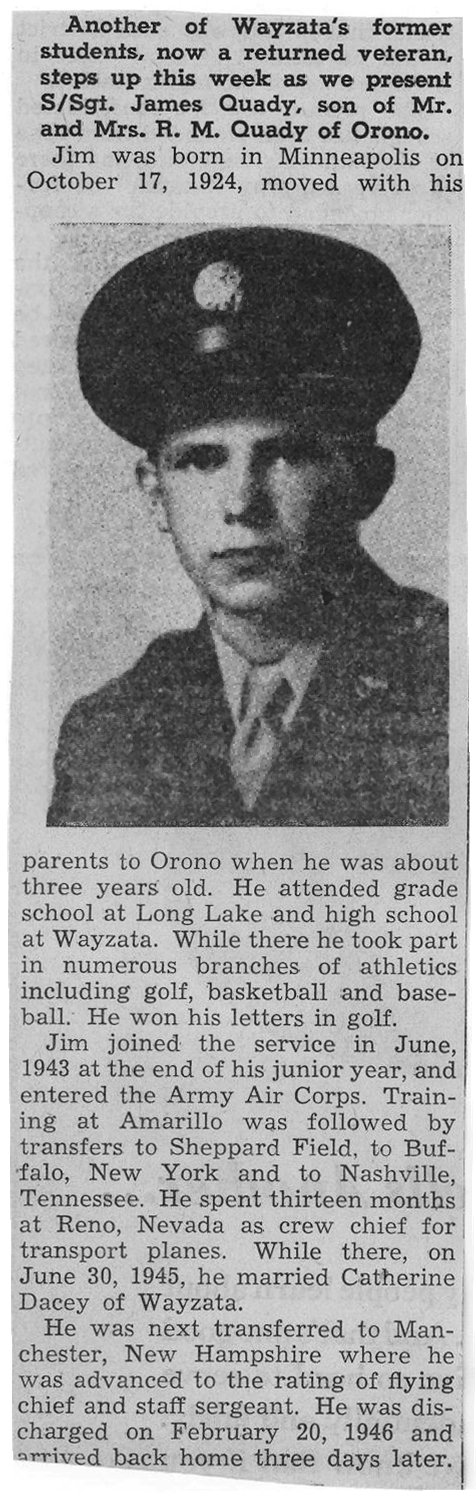 Another of Wayzata's former students, now a returned veteran, steps up this week as we present S/Sgt. James Quady, son of Mr. and Mrs. R. M. Quady of Orono.

Jim was born in Minneapolis on October 17, 1924, moved with his parents to Orono when he was about three years old. He attended grade school at Long Lake and high school at Wayzata. While there he took part in numerous branches of athletics including golf, basketball and baseball. He won his letters in golf.

Jim joined the service in June, 1943 at the end of his junior year, and entered the Army Air Corps. Training at Amarillo was followed by transfers to Sheppard Field, to Buffalo, New York and to Nashville, Tennessee. He spent thirteen months at Reno, Nevada as crew chief for transport planes. While there, on June 30, 1945, he married Catherine Dacey of Wayzata.

He was next transferred to Manchester, New Hampshire where he was advanced to the rating of flying chief and staff sergeant. He was discharged on February 20, 1946 and arrived back home three days later.